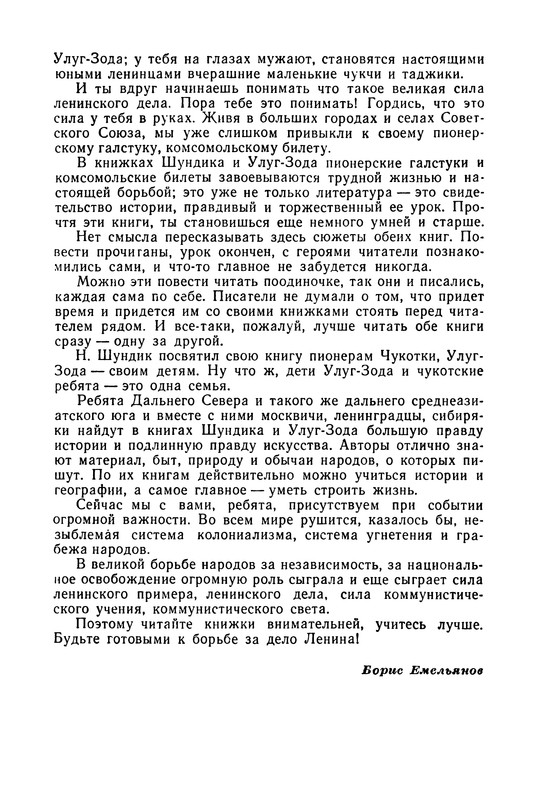 Улуг-Зода; у тебя на глазах мужают, становятся настоящими юными ленинцами вчерашние маленькие чукчи и таджики.

И ты вдруг начинаешь понимать что такое великая сила ленинского дела. Пора тебе это понимать! Гордись, что это сила у тебя в руках. Живя в больших городах и селах Советского Союза, мы уже слишком привыкли к своему пионерскому галстуку, комсомольскому билету.

В книжках Шундика и Улуг-Зода пионерские галстуки и комсомольские билеты завоевываются трудной жизнью и настоящей борьбой; это уже не только литература — это свидетельство истории, правдивый и торжественный ее урок. Прочтя эти книги, ты становишься еще немного умней и старше.

Нет смысла пересказывать здесь сюжеты обеих книг. Повести прочитаны, урок окончен, с героями читатели познакомились сами, и что-то главное не забудется никогда.

Можно эти повести читать поодиночке, так они и писались, каждая сама по себе. Писатели не думали о том, что придет время и придется им со своими книжками стоять перед читателем рядом. И все-таки, пожалуй, лучше читать обе книги сразу — одну за другой.

Н. Шундик посвятил свою книгу пионерам Чукотки, Улуг-Зода — своим детям. Ну что ж, дети Улуг-Зода и чукотские ребята — это одна семья.

Ребята Дальнего Севера и такого же дальнего среднеазиатского юга и вместе с ними москвичи, ленинградцы, сибиряки найдут в книгах Шундика и Улуг-Зода большую правду истории и подлинную правду искусства. Авторы отлично знают материал, быт, природу и обычаи народов, о которых пишут. По их книгам действительно можно учиться истории и географии, а самое главное — уметь строить жизнь.

Сейчас мы с вами, ребята, присутствуем при событии огромной важности. Во всем мире рушится, казалось бы, незыблемая система колониализма, система угнетения и грабежа народов.

В великой борьбе народов за независимость, за национальное освобождение огромную роль сыграла и еще сыграет сила ленинского примера, ленинского дела, сила коммунистического учения, коммунистического света.

Поэтому читайте книжки внимательней, учитесь лучше. Будьте готовыми к борьбе за дело Ленина!

Борис Емельянов